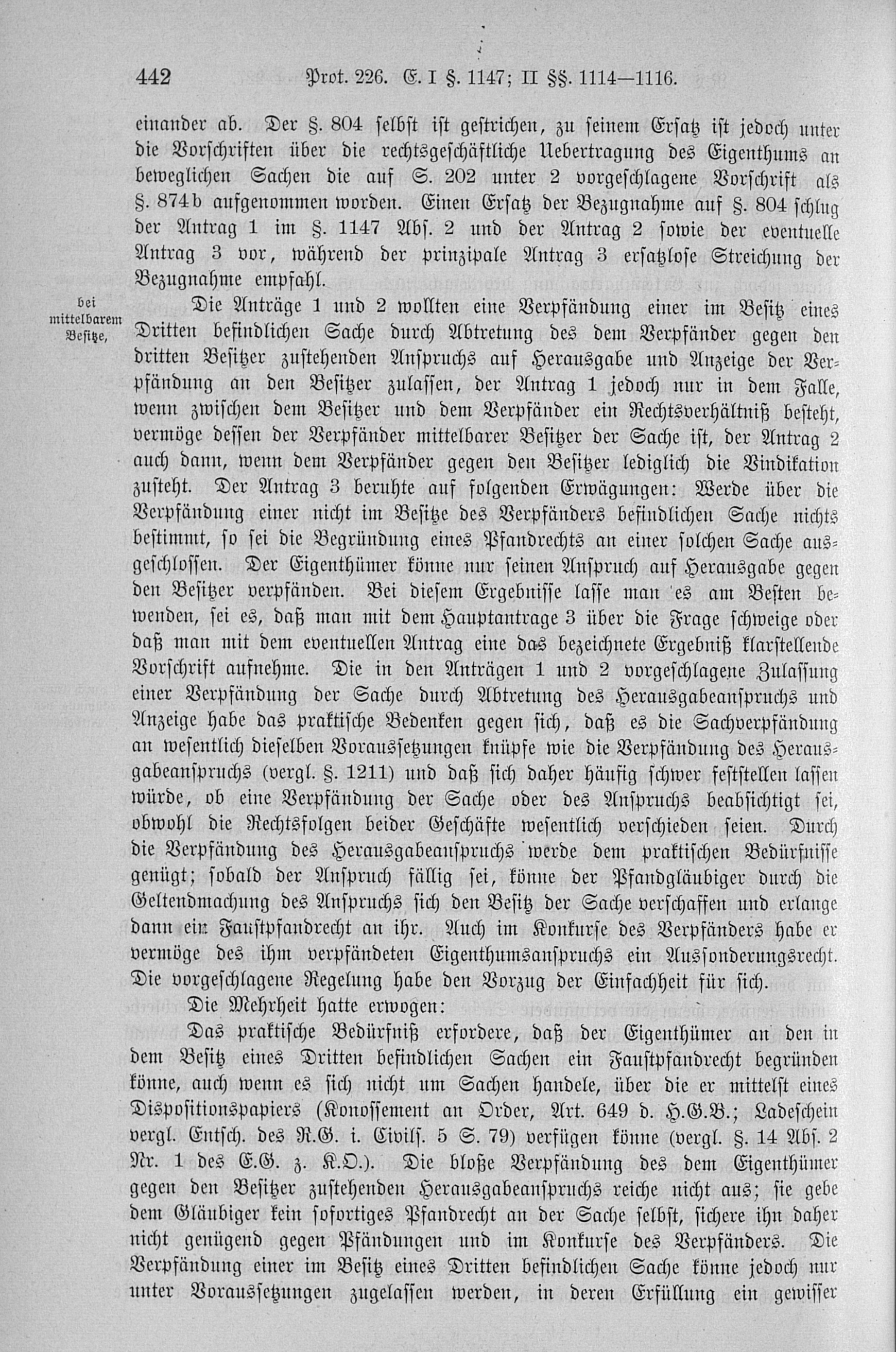 442 Prot. 226. E. I §. 1147; II §§. 1114—1116.

einander ab. Der §. 804 selbst ist gestrichen, zu seinem Ersatz ist jedoch unter die Vorschriften über die rechtsgeschäftliche Uebertragung des Eigenthums an beweglichen Sachen die auf S. 202 unter 2 vorgeschlagene Vorschrift als §. 874b aufgenommen worden. Einen Ersatz der Bezugnahme auf §. 804 schlug der Antrag 1 im §. 1147 Abs. 2 und der Antrag 2 sowie der eventuelle Antrag 3 vor, während der prinzipale Antrag 3 ersatzlose Streichung der Bezugnahme empfahl.

bei mittelbarem Besitze,

Die Anträge 1 und 2 wollten eine Verpfändung einer im Besitz eines Dritten befindlichen Sache durch Abtretung des dem Verpfänder gegen den dritten Besitzer zustehenden Anspruchs auf Herausgabe und Anzeige der Verpfändung an den Besitzer zulassen, der Antrag 1 jedoch nur in dem Falle, wenn zwischen dem Besitzer und dem Verpfänder ein Rechtsverhältniß besteht, vermöge dessen der Verpfänder mittelbarer Besitzer der Sache ist, der Antrag 2 auch dann, wenn dem Verpfänder gegen den Besitzer lediglich die Vindikation zusteht. Der Antrag 3 beruhte auf folgenden Erwägungen: Werde über die Verpfändung einer nicht im Besitze des Verpfänders befindlichen Sache nichts bestimmt, so sei die Begründung eines Pfandrechts an einer solchen Sache ausgeschlossen. Der Eigenthümer könne nur seinen Anspruch auf Herausgabe gegen den Besitzer verpfänden. Bei diesem Ergebnisse lasse man es am Besten bewenden, sei es, daß man mit dem Hauptantrage 3 über die Frage schweige oder daß man mit dem eventuellen Antrag eine das bezeichnete Ergebniß klarstellende Vorschrift aufnehme. Die in den Anträgen 1 und 2 vorgeschlagene Zulassung einer Verpfändung der Sache durch Abtretung des Herausgabeanspruchs und Anzeige habe das praktische Bedenken gegen sich, daß es die Sachverpfändung an wesentlich dieselben Voraussetzungen knüpfe wie die Verpfändung des Herausgabeanspruchs (vergl. §. 1211) und daß sich daher häufig schwer feststellen lassen würde, ob eine Verpfändung der Sache oder des Anspruchs beabsichtigt sei, obwohl die Rechtsfolgen beider Geschäfte wesentlich verschieden seien. Durch die Verpfändung des Herausgabeanspruchs werde dem praktischen Bedürfnisse genügt; sobald der Anspruch fällig sei, könne der Pfandgläubiger durch die Geltendmachung des Anspruchs sich den Besitz der Sache verschaffen und erlange dann ein Faustpfandrecht an ihr. Auch im Konkurse des Verpfänders habe er vermöge des ihm verpfändeten Eigenthumsanspruchs ein Aussonderungsrecht. Die vorgeschlagene Regelung habe den Vorzug der Einfachheit für sich.

Die Mehrheit hatte erwogen:

Das praktische Bedürfniß erfordere, daß der Eigenthümer an den in dem Besitz eines Dritten befindlichen Sachen ein Faustpfandrecht begründen könne, auch wenn es sich nicht um Sachen handele, über die er mittelst eines Dispositionspapiers (Konossement an Order, Art. 649 d. H.G.B.; Ladeschein vergl. Entsch. des R.G. i. Civils. 5 S. 79) verfügen könne (vergl. §. 14 Abs. 2 Nr. 1 des E.G. z. K.O.). Die bloße Verpfändung des dem Eigenthümer gegen den Besitzer zustehenden Herausgabeanspruchs reiche nicht aus; sie gebe dem Gläubiger kein sofortiges Pfandrecht an der Sache selbst, sichere ihn daher nicht genügend gegen Pfändungen und im Konkurse des Verpfänders. Die Verpfändung einer im Besitz eines Dritten befindlichen Sache könne jedoch nur unter Voraussetzungen zugelassen werden, in deren Erfüllung ein gewisser